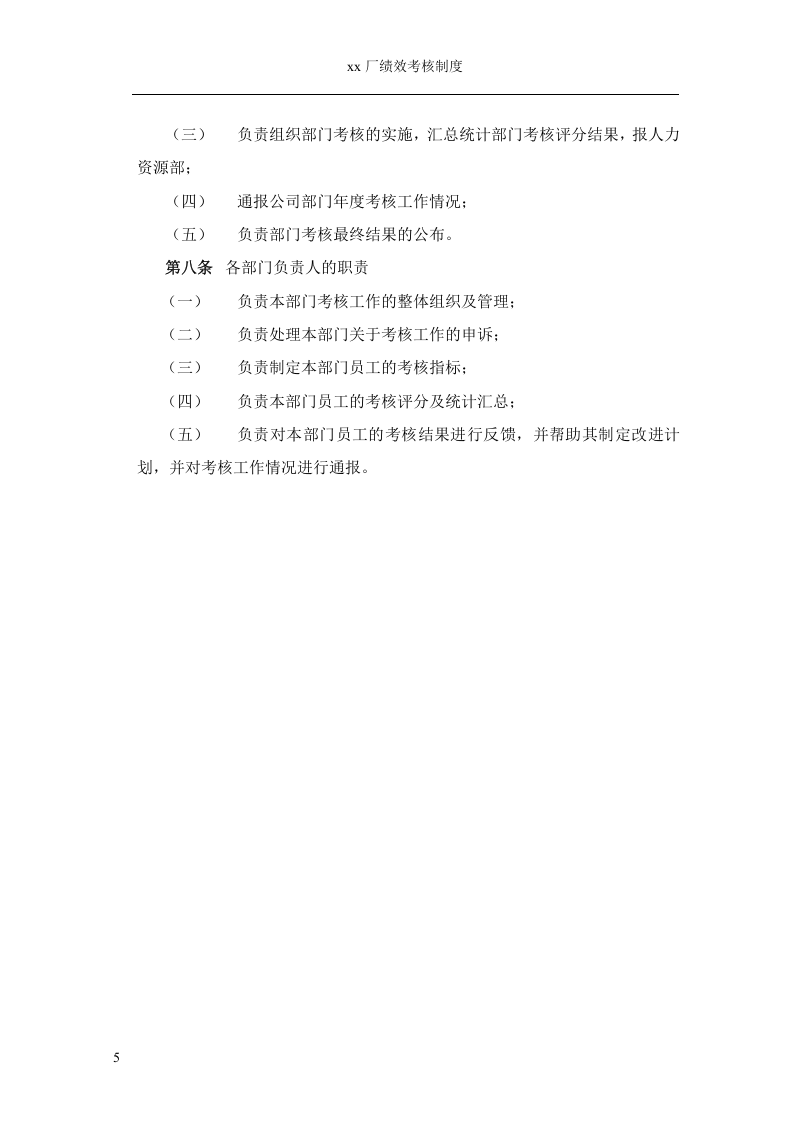 xx厂绩效考核制度

（三） 负责组织部门考核的实施，汇总统计部门考核评分结果，报人力资源部；

（四） 通报公司部门年度考核工作情况；

（五） 负责部门考核最终结果的公布。

第八条 各部门负责人的职责

（一） 负责本部门考核工作的整体组织及管理；

（二） 负责处理本部门关于考核工作的申诉；

（三） 负责制定本部门员工的考核指标；

（四） 负责本部门员工的考核评分及统计汇总；

（五） 负责对本部门员工的考核结果进行反馈，并帮助其制定改进计划，并对考核工作情况进行通报。

5